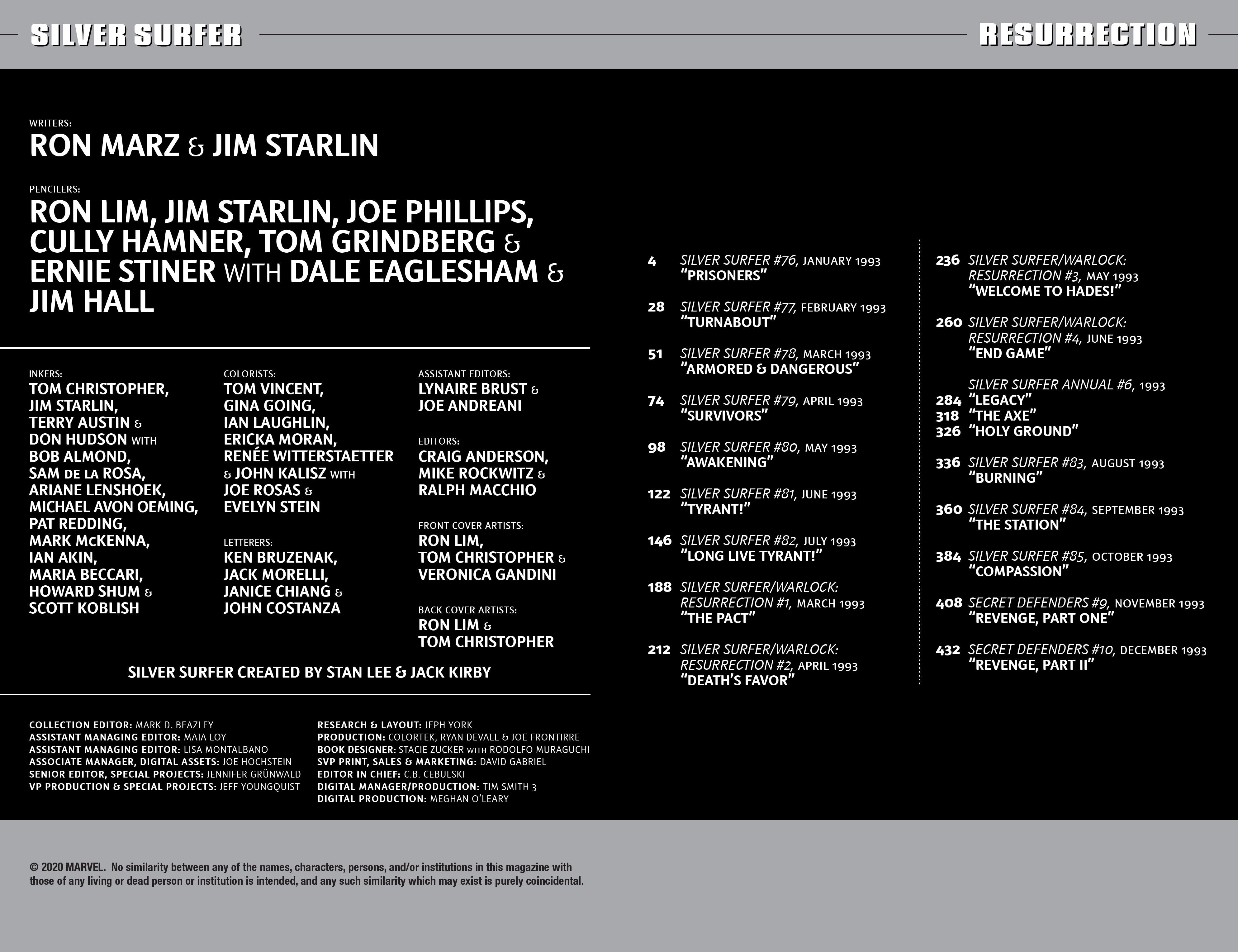 SILVER SURFER

RESURRECTION

WRITERS:
RON MARZ & JIM STARLIN

PENCILERS:
RON LIM, JIM STARLIN, JOE PHILLIPS, CULLY HAMNER, TOM GRINDBERG & ERNIE STINER WITH DALE EAGLESHAM & JIM HALL

INKERS:
TOM CHRISTOPHER, JIM STARLIN, TERRY AUSTIN & DON HUDSON WITH BOB ALMOND, SAM DE LA ROSA, ARIANE LENSHOEK, MICHAEL AVON OEMING, PAT REDDING, MARK McKENNA, IAN AKIN, MARIA BECCARI, HOWARD SHUM & SCOTT KOBLISH

COLORISTS:
TOM VINCENT, GINA GOING, IAN LAUGHLIN, ERICKA MORAN, RENÉE WITTERSTAETTER & JOHN KALISZ WITH JOE ROSAS & EVELYN STEIN

LETTERERS:
KEN BRUZENAK, JACK MORELLI, JANICE CHIANG & JOHN COSTANZA

ASSISTANT EDITORS:
LYNAIRE BRUST & JOE ANDREANI

EDITORS:
CRAIG ANDERSON, MIKE ROCKWITZ & RALPH MACCHIO

FRONT COVER ARTISTS:
RON LIM, TOM CHRISTOPHER & VERONICA GANDINI

BACK COVER ARTISTS:
RON LIM & TOM CHRISTOPHER

SILVER SURFER CREATED BY STAN LEE & JACK KIRBY

COLLECTION EDITOR: MARK D. BEAZLEY
ASSISTANT MANAGING EDITOR: MAIA LOY
ASSISTANT MANAGING EDITOR: LISA MONTALBANO
ASSOCIATE MANAGER, DIGITAL ASSETS: JOE HOCHSTEIN
SENIOR EDITOR, SPECIAL PROJECTS: JENNIFER GRÜNWALD
VP PRODUCTION & SPECIAL PROJECTS: JEFF YOUNGQUIST

RESEARCH & LAYOUT: JEPH YORK
PRODUCTION: COLORTEK, RYAN DEVALL & JOE FRONTIRRE
BOOK DESIGNER: STACIE ZUCKER WITH RODOLFO MURAGUCHI
SVP PRINT, SALES & MARKETING: DAVID GABRIEL
EDITOR IN CHIEF: C.B. CEBULSKI
DIGITAL MANAGER/PRODUCTION: TIM SMITH 3
DIGITAL PRODUCTION: MEGHAN O'LEARY

4 SILVER SURFER #76, JANUARY 1993
"PRISONERS"

28 SILVER SURFER #77, FEBRUARY 1993
"TURNABOUT"

51 SILVER SURFER #78, MARCH 1993
"ARMORED & DANGEROUS"

74 SILVER SURFER #79, APRIL 1993
"SURVIVORS"

98 SILVER SURFER #80, MAY 1993
"AWAKENING"

122 SILVER SURFER #81, JUNE 1993
"TYRANT!"

146 SILVER SURFER #82, JULY 1993
"LONG LIVE TYRANT!"

188 SILVER SURFER/WARLOCK: RESURRECTION #1, MARCH 1993
"THE PACT"

212 SILVER SURFER/WARLOCK: RESURRECTION #2, APRIL 1993
"DEATH'S FAVOR"

236 SILVER SURFER/WARLOCK: RESURRECTION #3, MAY 1993
"WELCOME TO HADES!"

260 SILVER SURFER/WARLOCK: RESURRECTION #4, JUNE 1993
"END GAME"

SILVER SURFER ANNUAL #6, 1993
284 "LEGACY"
318 "THE AXE"
326 "HOLY GROUND"

336 SILVER SURFER #83, AUGUST 1993
"BURNING"

360 SILVER SURFER #84, SEPTEMBER 1993
"THE STATION"

384 SILVER SURFER #85, OCTOBER 1993
"COMPASSION"

408 SECRET DEFENDERS #9, NOVEMBER 1993
"REVENGE, PART ONE"

432 SECRET DEFENDERS #10, DECEMBER 1993
"REVENGE, PART II"

© 2020 MARVEL. No similarity between any of the names, characters, persons, and/or institutions in this magazine with those of any living or dead person or institution is intended, and any such similarity which may exist is purely coincidental.